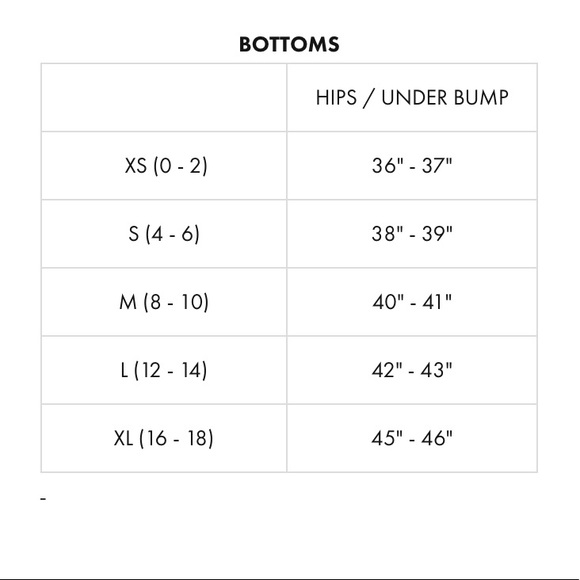 BOTTOMS

| | HIPS / UNDER BUMP |
|---|---|
| XS (0 - 2) | 36" - 37" |
| S (4 - 6) | 38" - 39" |
| M (8 - 10) | 40" - 41" |
| L (12 - 14) | 42" - 43" |
| XL (16 - 18) | 45" - 46" |

-